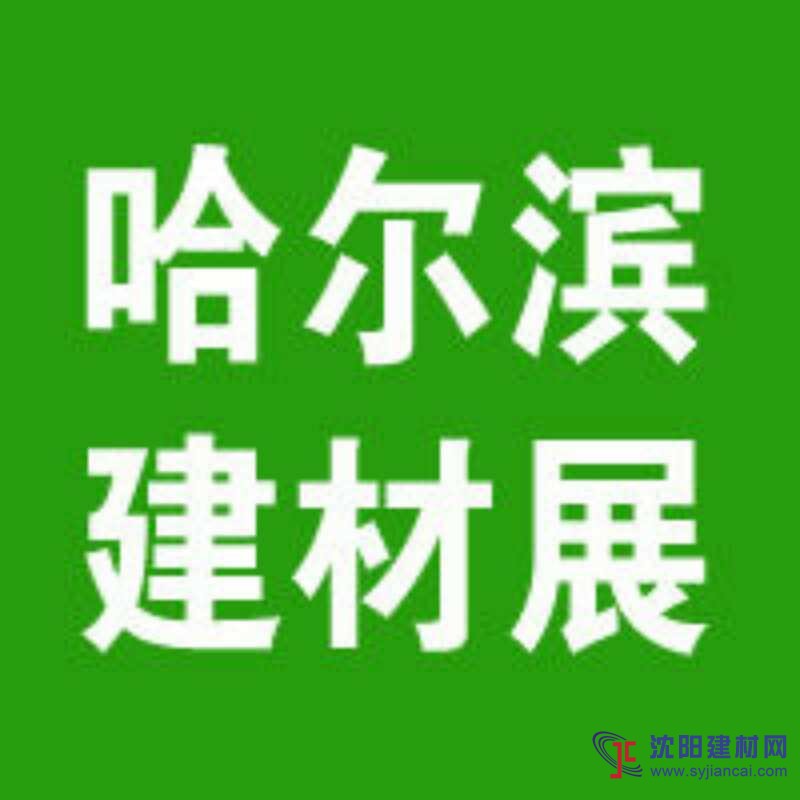 哈尔滨
建材展

JC 沈阳建材网
www.syjiancai.com